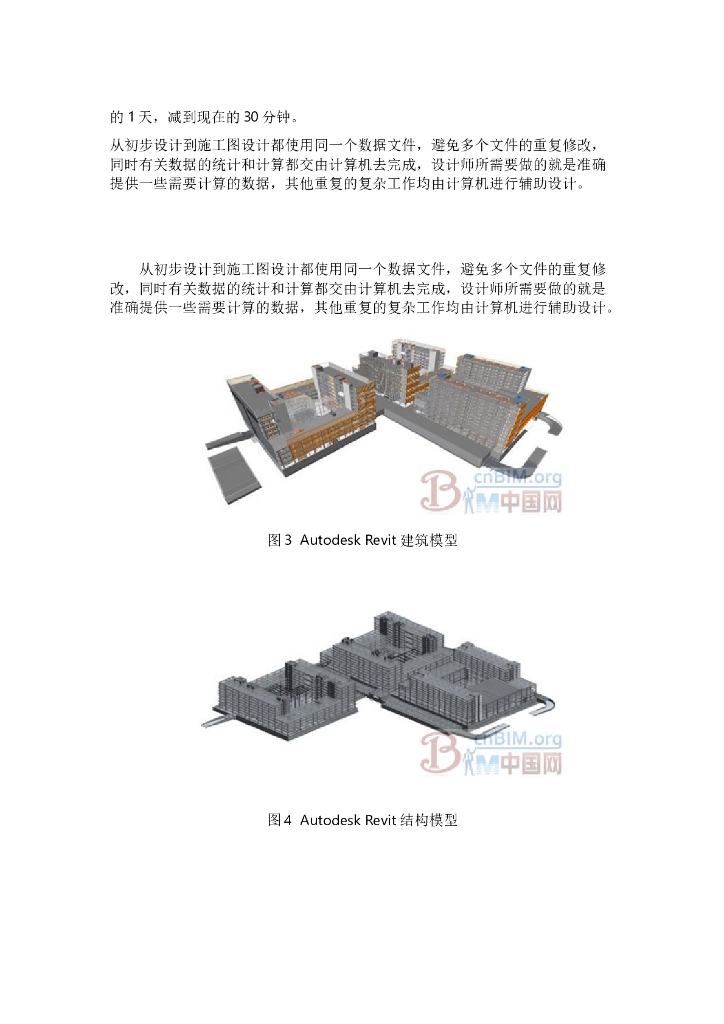 的1天，减到现在的30分钟。

从初步设计到施工图设计都使用同一个数据文件，避免多个文件的重复修改，同时有关数据的统计和计算都交由计算机去完成，设计师所需要做的就是准确提供一些需要计算的数据，其他重复的复杂工作均由计算机进行辅助设计。

从初步设计到施工图设计都使用同一个数据文件，避免多个文件的重复修改，同时有关数据的统计和计算都交由计算机去完成，设计师所需要做的就是准确提供一些需要计算的数据，其他重复的复杂工作均由计算机进行辅助设计。

图3 Autodesk Revit建筑模型

图4 Autodesk Revit结构模型

cnBIM.org BIM中国网